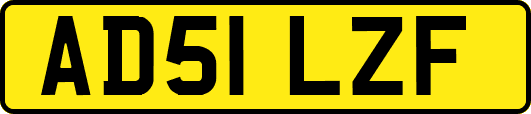 AD51 LZF